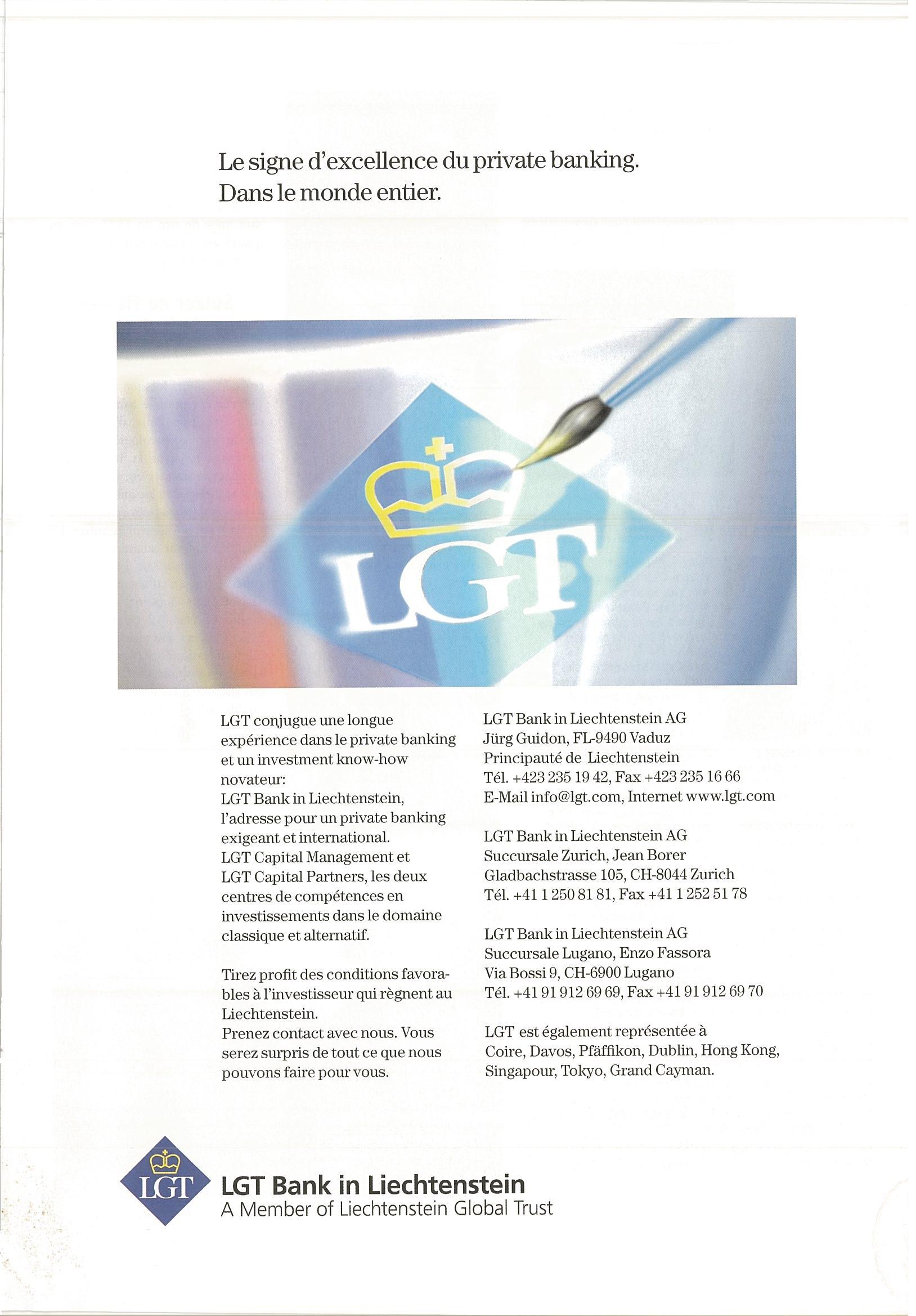 Le signe d'excellence du private banking.
Dans le monde entier.

LGT

LGT conjugue une longue expérience dans le private banking et un investment know-how novateur:
LGT Bank in Liechtenstein, l'adresse pour un private banking exigeant et international.
LGT Capital Management et LGT Capital Partners, les deux centres de compétences en investissements dans le domaine classique et alternatif.

Tirez profit des conditions favorables à l'investisseur qui règnent au Liechtenstein.
Prenez contact avec nous. Vous serez surpris de tout ce que nous pouvons faire pour vous.

LGT Bank in Liechtenstein AG
Jürg Guidon, FL-9490 Vaduz
Principauté de Liechtenstein
Tél. +423 235 19 42, Fax +423 235 16 66
E-Mail info@lgt.com, Internet www.lgt.com

LGT Bank in Liechtenstein AG
Succursale Zurich, Jean Borer
Gladbachstrasse 105, CH-8044 Zurich
Tél. +41 1 250 81 81, Fax +41 1 252 51 78

LGT Bank in Liechtenstein AG
Succursale Lugano, Enzo Fassora
Via Bossi 9, CH-6900 Lugano
Tél. +41 91 912 69 69, Fax +41 91 912 69 70

LGT est également représentée à Coire, Davos, Pfäffikon, Dublin, Hong Kong, Singapour, Tokyo, Grand Cayman.

LGT
LGT Bank in Liechtenstein
A Member of Liechtenstein Global Trust